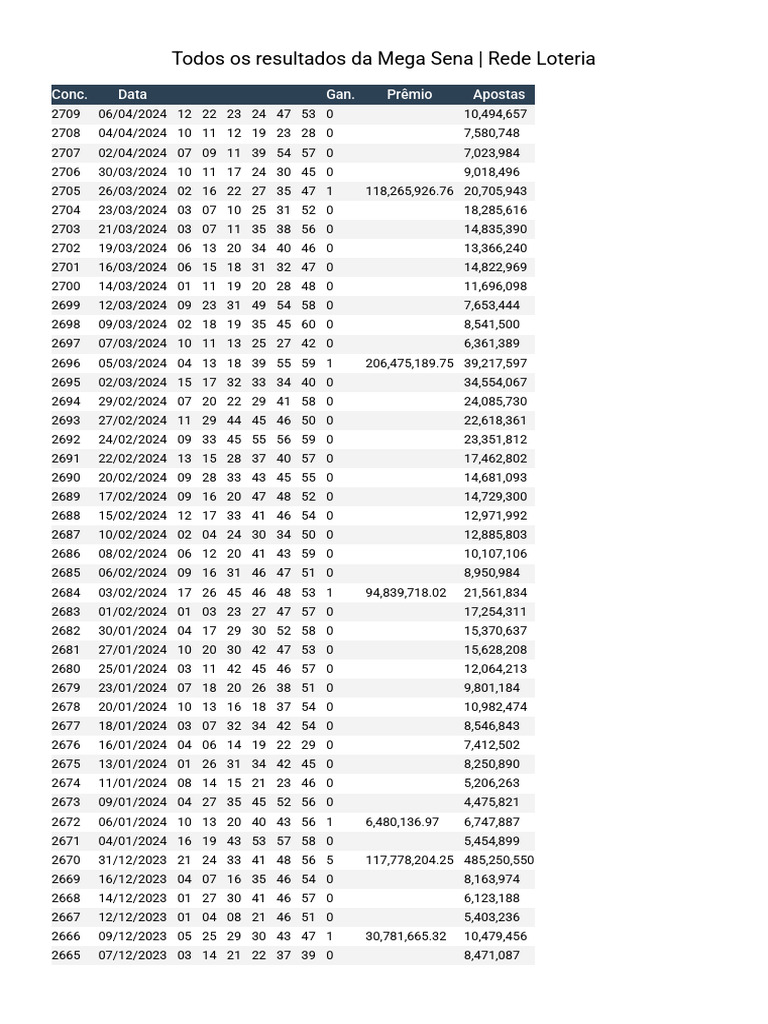 Todos os resultados da Mega Sena | Rede Loteria

| Conc. | Data | | | | | | | Gan. | Prêmio | Apostas |
|---|---|---|---|---|---|---|---|---|---|---|
| 2709 | 06/04/2024 | 12 | 22 | 23 | 24 | 47 | 53 | 0 | | 10,494,657 |
| 2708 | 04/04/2024 | 10 | 11 | 12 | 19 | 23 | 28 | 0 | | 7,580,748 |
| 2707 | 02/04/2024 | 07 | 09 | 11 | 39 | 54 | 57 | 0 | | 7,023,984 |
| 2706 | 30/03/2024 | 10 | 11 | 17 | 24 | 30 | 45 | 0 | | 9,018,496 |
| 2705 | 26/03/2024 | 02 | 16 | 22 | 27 | 35 | 47 | 1 | 118,265,926.76 | 20,705,943 |
| 2704 | 23/03/2024 | 03 | 07 | 10 | 25 | 31 | 52 | 0 | | 18,285,616 |
| 2703 | 21/03/2024 | 03 | 07 | 11 | 35 | 38 | 56 | 0 | | 14,835,390 |
| 2702 | 19/03/2024 | 06 | 13 | 20 | 34 | 40 | 46 | 0 | | 13,366,240 |
| 2701 | 16/03/2024 | 06 | 15 | 18 | 31 | 32 | 47 | 0 | | 14,822,969 |
| 2700 | 14/03/2024 | 01 | 11 | 19 | 20 | 28 | 48 | 0 | | 11,696,098 |
| 2699 | 12/03/2024 | 09 | 23 | 31 | 49 | 54 | 58 | 0 | | 7,653,444 |
| 2698 | 09/03/2024 | 02 | 18 | 19 | 35 | 45 | 60 | 0 | | 8,541,500 |
| 2697 | 07/03/2024 | 10 | 11 | 13 | 25 | 27 | 42 | 0 | | 6,361,389 |
| 2696 | 05/03/2024 | 04 | 13 | 18 | 39 | 55 | 59 | 1 | 206,475,189.75 | 39,217,597 |
| 2695 | 02/03/2024 | 15 | 17 | 32 | 33 | 34 | 40 | 0 | | 34,554,067 |
| 2694 | 29/02/2024 | 07 | 20 | 22 | 29 | 41 | 58 | 0 | | 24,085,730 |
| 2693 | 27/02/2024 | 11 | 29 | 44 | 45 | 46 | 50 | 0 | | 22,618,361 |
| 2692 | 24/02/2024 | 09 | 33 | 45 | 55 | 56 | 59 | 0 | | 23,351,812 |
| 2691 | 22/02/2024 | 13 | 15 | 28 | 37 | 40 | 57 | 0 | | 17,462,802 |
| 2690 | 20/02/2024 | 09 | 28 | 33 | 43 | 45 | 55 | 0 | | 14,681,093 |
| 2689 | 17/02/2024 | 09 | 16 | 20 | 47 | 48 | 52 | 0 | | 14,729,300 |
| 2688 | 15/02/2024 | 12 | 17 | 33 | 41 | 46 | 54 | 0 | | 12,971,992 |
| 2687 | 10/02/2024 | 02 | 04 | 24 | 30 | 34 | 50 | 0 | | 12,885,803 |
| 2686 | 08/02/2024 | 06 | 12 | 20 | 41 | 43 | 59 | 0 | | 10,107,106 |
| 2685 | 06/02/2024 | 09 | 16 | 31 | 46 | 47 | 51 | 0 | | 8,950,984 |
| 2684 | 03/02/2024 | 17 | 26 | 45 | 46 | 48 | 53 | 1 | 94,839,718.02 | 21,561,834 |
| 2683 | 01/02/2024 | 01 | 03 | 23 | 27 | 47 | 57 | 0 | | 17,254,311 |
| 2682 | 30/01/2024 | 04 | 17 | 29 | 30 | 52 | 58 | 0 | | 15,370,637 |
| 2681 | 27/01/2024 | 10 | 20 | 30 | 42 | 47 | 53 | 0 | | 15,628,208 |
| 2680 | 25/01/2024 | 03 | 11 | 42 | 45 | 46 | 57 | 0 | | 12,064,213 |
| 2679 | 23/01/2024 | 07 | 18 | 20 | 26 | 38 | 51 | 0 | | 9,801,184 |
| 2678 | 20/01/2024 | 10 | 13 | 16 | 18 | 37 | 54 | 0 | | 10,982,474 |
| 2677 | 18/01/2024 | 03 | 07 | 32 | 34 | 42 | 54 | 0 | | 8,546,843 |
| 2676 | 16/01/2024 | 04 | 06 | 14 | 19 | 22 | 29 | 0 | | 7,412,502 |
| 2675 | 13/01/2024 | 01 | 26 | 31 | 34 | 42 | 45 | 0 | | 8,250,890 |
| 2674 | 11/01/2024 | 08 | 14 | 15 | 21 | 23 | 46 | 0 | | 5,206,263 |
| 2673 | 09/01/2024 | 04 | 27 | 35 | 45 | 52 | 56 | 0 | | 4,475,821 |
| 2672 | 06/01/2024 | 10 | 13 | 20 | 40 | 43 | 56 | 1 | 6,480,136.97 | 6,747,887 |
| 2671 | 04/01/2024 | 16 | 19 | 43 | 53 | 57 | 58 | 0 | | 5,454,899 |
| 2670 | 31/12/2023 | 21 | 24 | 33 | 41 | 48 | 56 | 5 | 117,778,204.25 | 485,250,550 |
| 2669 | 16/12/2023 | 04 | 07 | 16 | 35 | 46 | 54 | 0 | | 8,163,974 |
| 2668 | 14/12/2023 | 01 | 27 | 30 | 41 | 46 | 57 | 0 | | 6,123,188 |
| 2667 | 12/12/2023 | 01 | 04 | 08 | 21 | 46 | 51 | 0 | | 5,403,236 |
| 2666 | 09/12/2023 | 05 | 25 | 29 | 30 | 43 | 47 | 1 | 30,781,665.32 | 10,479,456 |
| 2665 | 07/12/2023 | 03 | 14 | 21 | 22 | 37 | 39 | 0 | | 8,471,087 |